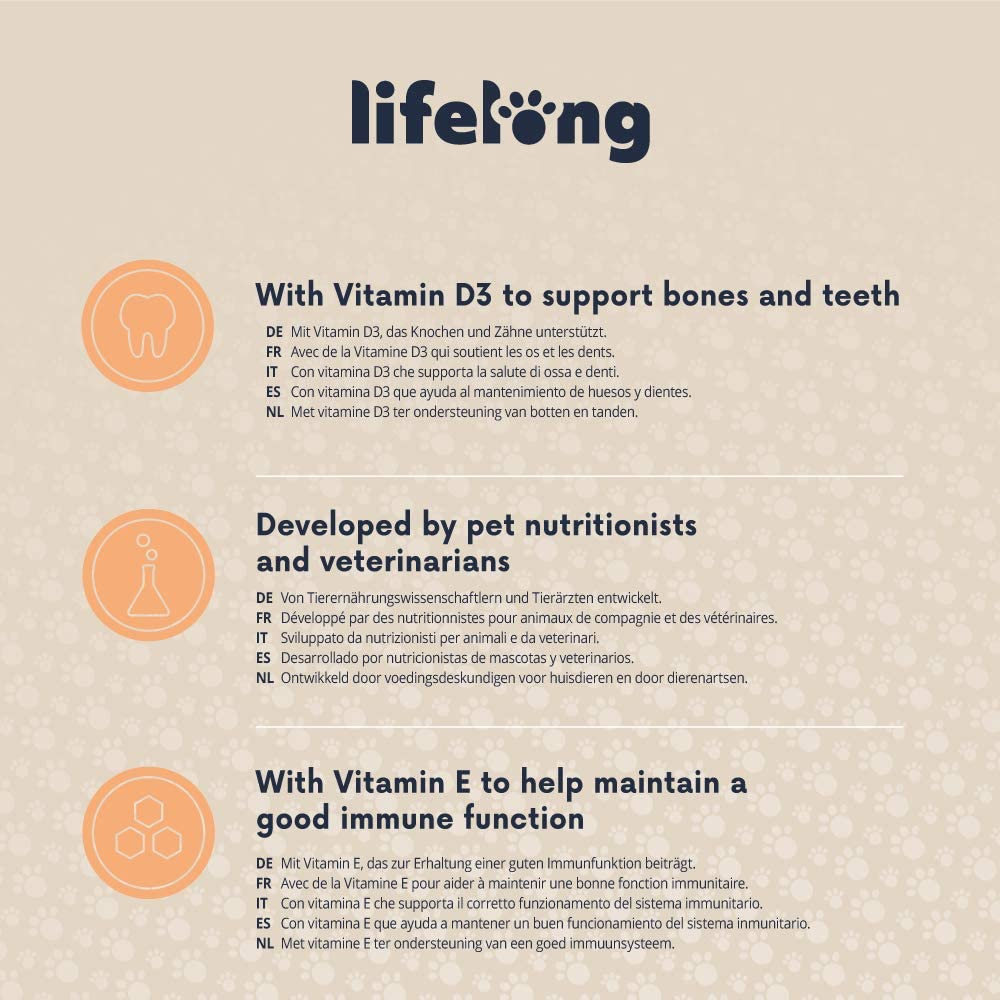 lifelong

With Vitamin D3 to support bones and teeth

DE Mit Vitamin D3, das Knochen und Zähne unterstützt.
FR Avec de la Vitamine D3 qui soutient les os et les dents.
IT Con vitamina D3 che supporta la salute di ossa e denti.
ES Con vitamina D3 que ayuda al mantenimiento de huesos y dientes.
NL Met vitamine D3 ter ondersteuning van botten en tanden.

Developed by pet nutritionists and veterinarians

DE Von Tierernährungswissenschaftlern und Tierärzten entwickelt.
FR Développé par des nutritionnistes pour animaux de compagnie et des vétérinaires.
IT Sviluppato da nutrizionisti per animali e da veterinari.
ES Desarrollado por nutricionistas de mascotas y veterinarios.
NL Ontwikkeld door voedingsdeskundigen voor huisdieren en door dierenartsen.

With Vitamin E to help maintain a good immune function

DE Mit Vitamin E, das zur Erhaltung einer guten Immunfunktion beiträgt.
FR Avec de la Vitamine E pour aider à maintenir une bonne fonction immunitaire.
IT Con vitamina E che supporta il corretto funzionamento del sistema immunitario.
ES Con vitamina E que ayuda a mantener un buen funcionamiento del sistema inmunitario.
NL Met vitamine E ter ondersteuning van een goed immuunsysteem.